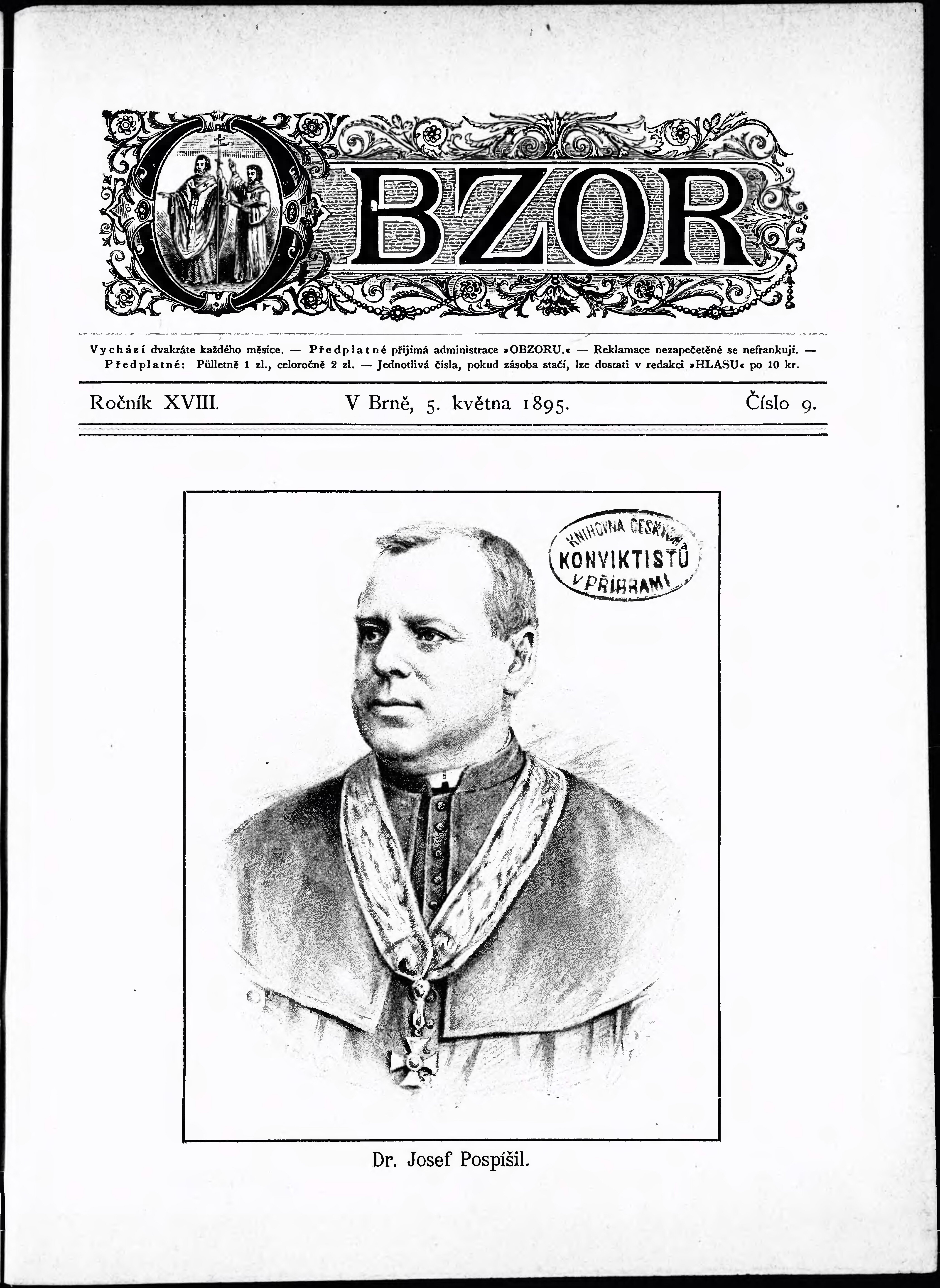 OBZOR

Vychází dvakráte každého měsíce. — Předplatné přijímá administrace »OBZORU.« — Reklamace nezapečetěné se nefrankují. — Předplatné: Půlletně 1 zl., celoročně 2 zl. — Jednotlivá čísla, pokud zásoba stačí, lze dostati v redakci »HLASU« po 10 kr.

Ročník XVIII. V Brně, 5. května 1895. Číslo 9.

KNIHOVNA ČESKÝCH KONVIKTISTŮ V PŘÍBRAMI

Dr. Josef Pospíšil.